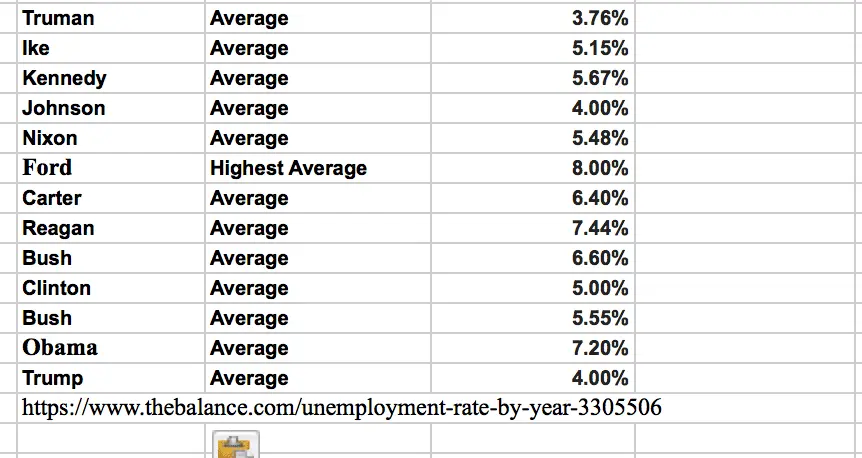 | Truman | Average | 3.76% |
|---|---|---|
| Ike | Average | 5.15% |
| Kennedy | Average | 5.67% |
| Johnson | Average | 4.00% |
| Nixon | Average | 5.48% |
| Ford | Highest Average | 8.00% |
| Carter | Average | 6.40% |
| Reagan | Average | 7.44% |
| Bush | Average | 6.60% |
| Clinton | Average | 5.00% |
| Bush | Average | 5.55% |
| Obama | Average | 7.20% |
| Trump | Average | 4.00% |

https://www.thebalance.com/unemployment-rate-by-year-3305506